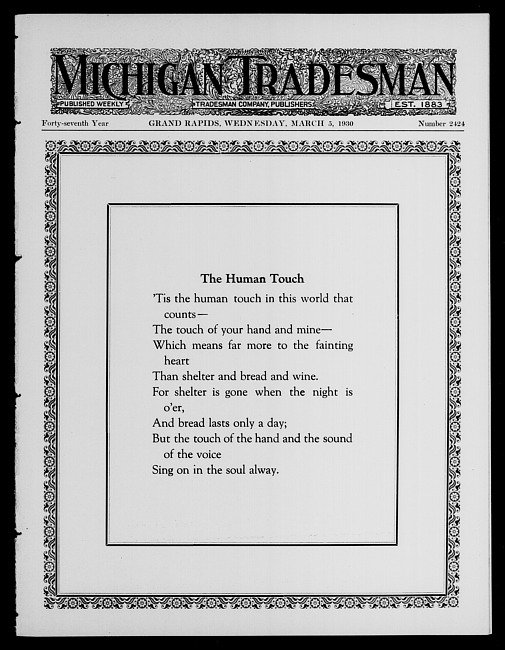 MICHIGAN TRADESMAN

PUBLISHED WEEKLY TRADESMAN COMPANY, PUBLISHERS EST. 1883

Forty-seventh Year GRAND RAPIDS, WEDNESDAY, MARCH 5, 1930 Number 2424

The Human Touch

'Tis the human touch in this world that counts—
The touch of your hand and mine—
Which means far more to the fainting heart
Than shelter and bread and wine.
For shelter is gone when the night is o'er,
And bread lasts only a day;
But the touch of the hand and the sound of the voice
Sing on in the soul alway.